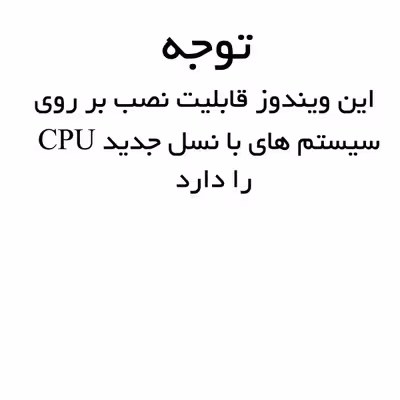 توجه

این ویندوز قابلیت نصب بر روی سیستم های با نسل جدید CPU را دارد